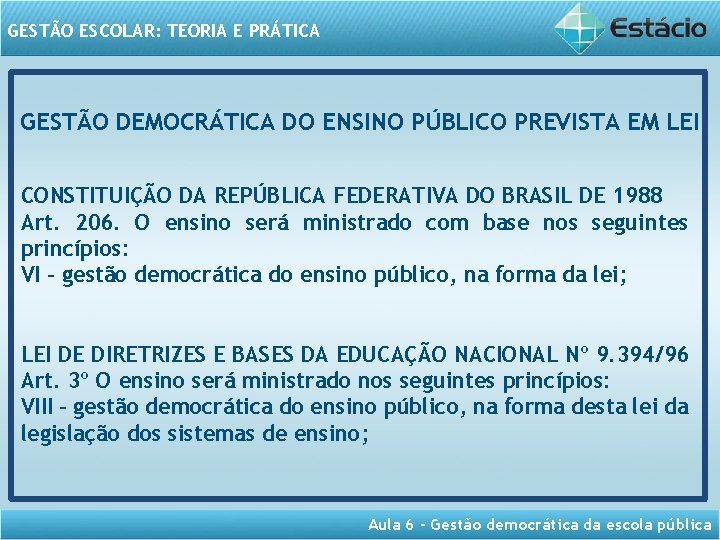 GESTÃO ESCOLAR: TEORIA E PRÁTICA

Estácio

GESTÃO DEMOCRÁTICA DO ENSINO PÚBLICO PREVISTA EM LEI

CONSTITUIÇÃO DA REPÚBLICA FEDERATIVA DO BRASIL DE 1988
Art. 206. O ensino será ministrado com base nos seguintes princípios:
VI – gestão democrática do ensino público, na forma da lei;

LEI DE DIRETRIZES E BASES DA EDUCAÇÃO NACIONAL Nº 9.394/96
Art. 3º O ensino será ministrado nos seguintes princípios:
VIII – gestão democrática do ensino público, na forma desta lei da legislação dos sistemas de ensino;

Aula 6 – Gestão democrática da escola pública